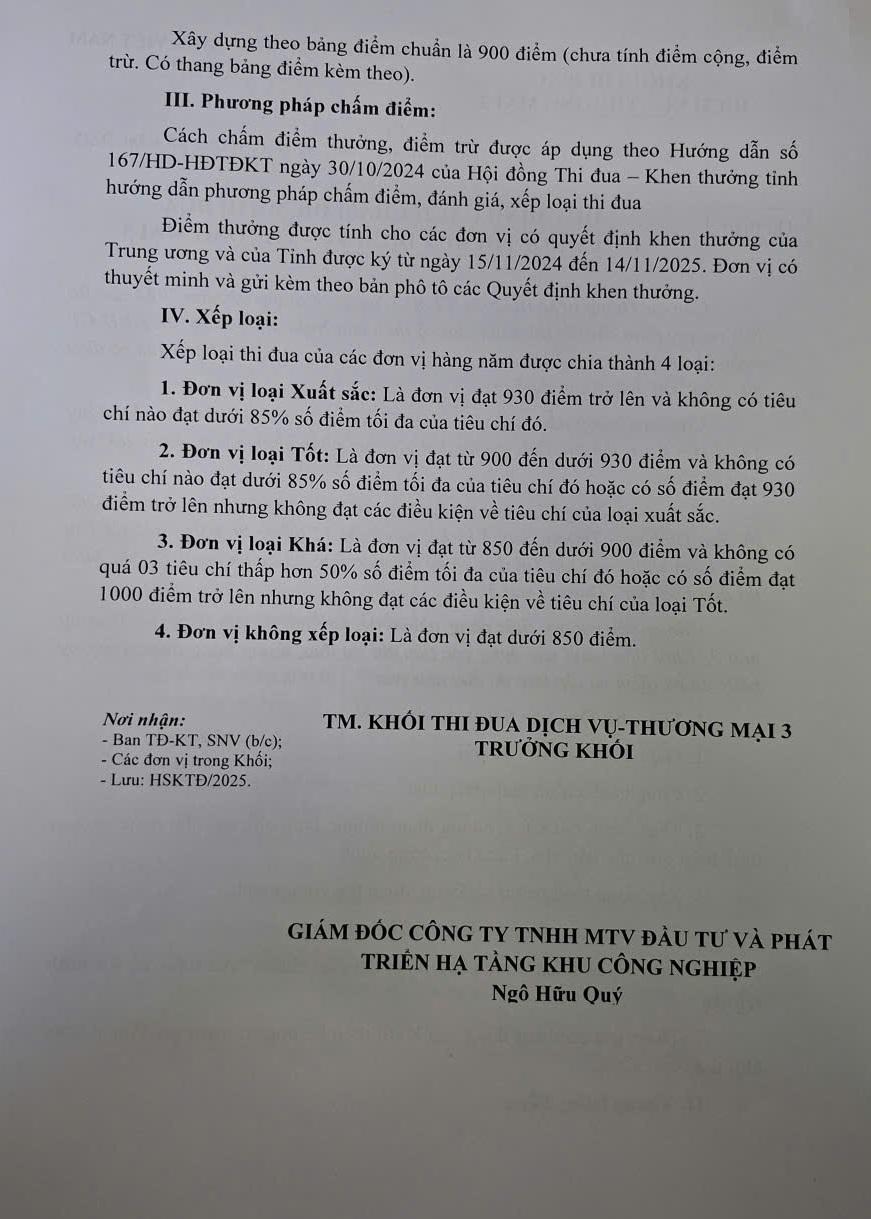 Xây dựng theo bảng điểm chuẩn là 900 điểm (chưa tính điểm cộng, điểm trừ. Có thang bảng điểm kèm theo).

III. Phương pháp chấm điểm:

Cách chấm điểm thưởng, điểm trừ được áp dụng theo Hướng dẫn số 167/HD-HĐTĐKT ngày 30/10/2024 của Hội đồng Thi đua – Khen thưởng tỉnh hướng dẫn phương pháp chấm điểm, đánh giá, xếp loại thi đua

Điểm thưởng được tính cho các đơn vị có quyết định khen thưởng của Trung ương và của Tỉnh được ký từ ngày 15/11/2024 đến 14/11/2025. Đơn vị có thuyết minh và gửi kèm theo bản phô tô các Quyết định khen thưởng.

IV. Xếp loại:

Xếp loại thi đua của các đơn vị hàng năm được chia thành 4 loại:

1. Đơn vị loại Xuất sắc: Là đơn vị đạt 930 điểm trở lên và không có tiêu chí nào đạt dưới 85% số điểm tối đa của tiêu chí đó.

2. Đơn vị loại Tốt: Là đơn vị đạt từ 900 đến dưới 930 điểm và không có tiêu chí nào đạt dưới 85% số điểm tối đa của tiêu chí đó hoặc có số điểm đạt 930 điểm trở lên nhưng không đạt các điều kiện về tiêu chí của loại xuất sắc.

3. Đơn vị loại Khá: Là đơn vị đạt từ 850 đến dưới 900 điểm và không có quá 03 tiêu chí thấp hơn 50% số điểm tối đa của tiêu chí đó hoặc có số điểm đạt 1000 điểm trở lên nhưng không đạt các điều kiện về tiêu chí của loại Tốt.

4. Đơn vị không xếp loại: Là đơn vị đạt dưới 850 điểm.

Nơi nhận:
- Ban TĐ-KT, SNV (b/c);
- Các đơn vị trong Khối;
- Lưu: HSKTĐ/2025.

TM. KHỐI THI ĐUA DỊCH VỤ-THƯƠNG MẠI 3
TRƯỞNG KHỐI

GIÁM ĐỐC CÔNG TY TNHH MTV ĐẦU TƯ VÀ PHÁT TRIỂN HẠ TẦNG KHU CÔNG NGHIỆP
Ngô Hữu Quý